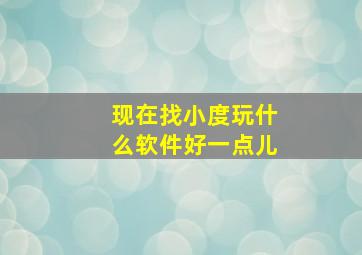 现在找小度玩什么软件好一点儿